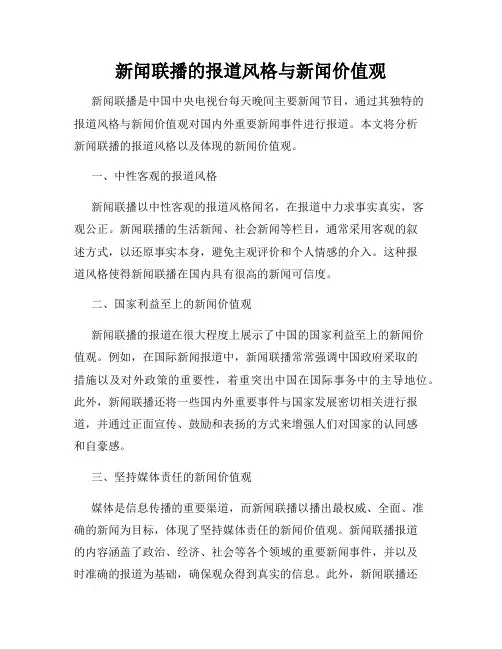 新闻联播的报道风格与新闻价值观

新闻联播是中国中央电视台每天晚间主要新闻节目，通过其独特的报道风格与新闻价值观对国内外重要新闻事件进行报道。本文将分析新闻联播的报道风格以及体现的新闻价值观。

一、中性客观的报道风格

新闻联播以中性客观的报道风格闻名，在报道中力求事实真实，客观公正。新闻联播的生活新闻、社会新闻等栏目，通常采用客观的叙述方式，以还原事实本身，避免主观评价和个人情感的介入。这种报道风格使得新闻联播在国内具有很高的新闻可信度。

二、国家利益至上的新闻价值观

新闻联播的报道在很大程度上展示了中国的国家利益至上的新闻价值观。例如，在国际新闻报道中，新闻联播常常强调中国政府采取的措施以及对外政策的重要性，着重突出中国在国际事务中的主导地位。此外，新闻联播还将一些国内外重要事件与国家发展密切相关进行报道，并通过正面宣传、鼓励和表扬的方式来增强人们对国家的认同感和自豪感。

三、坚持媒体责任的新闻价值观

媒体是信息传播的重要渠道，而新闻联播以播出最权威、全面、准确的新闻为目标，体现了坚持媒体责任的新闻价值观。新闻联播报道的内容涵盖了政治、经济、社会等各个领域的重要新闻事件，并以及时准确的报道为基础，确保观众得到真实的信息。此外，新闻联播还